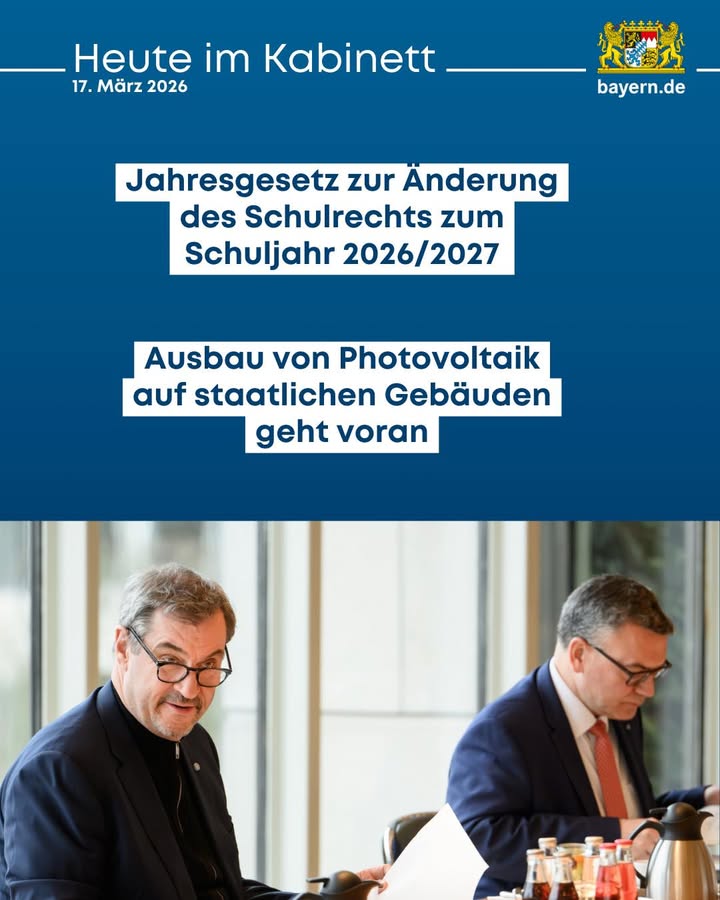 Heute im Kabinett
17. März 2026

bayern.de

Jahresgesetz zur Änderung des Schulrechts zum Schuljahr 2026/2027

Ausbau von Photovoltaik auf staatlichen Gebäuden geht voran